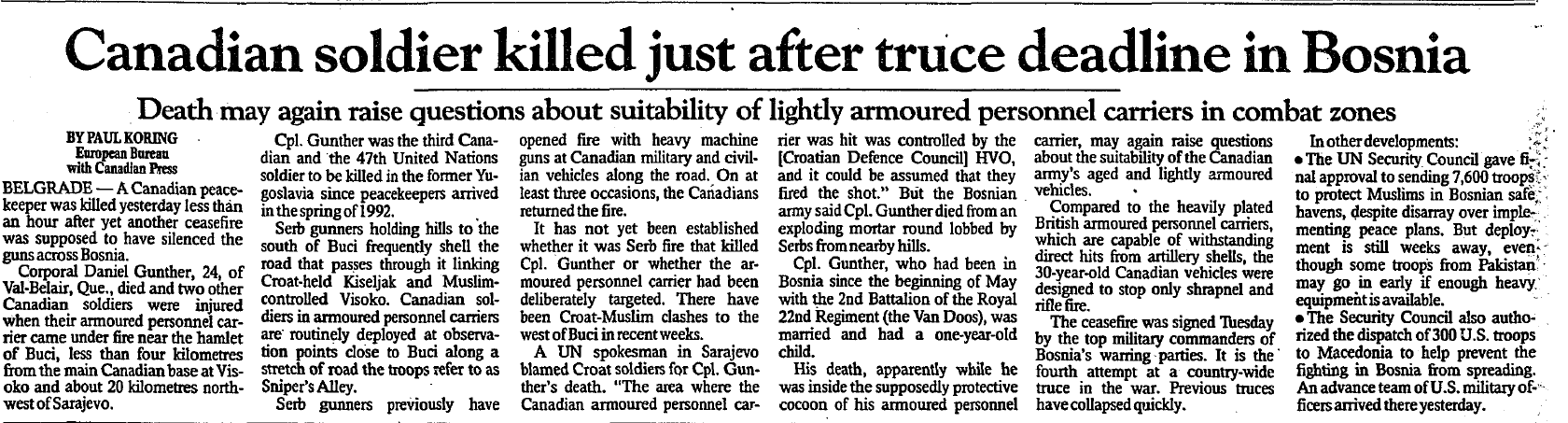 Canadian soldier killed just after truce deadline in Bosnia

Death may again raise questions about suitability of lightly armoured personnel carriers in combat zones

BY PAUL KORING
European Bureau
with Canadian Press

BELGRADE — A Canadian peacekeeper was killed yesterday less than an hour after yet another ceasefire was supposed to have silenced the guns across Bosnia.

Corporal Daniel Gunther, 24, of Val-Belair, Que., died and two other Canadian soldiers were injured when their armoured personnel carrier came under fire near the hamlet of Buci, less than four kilometres from the main Canadian base at Visoko and about 20 kilometres northwest of Sarajevo.

Cpl. Gunther was the third Canadian and the 47th United Nations soldier to be killed in the former Yugoslavia since peacekeepers arrived in the spring of 1992.

Serb gunners holding hills to the south of Buci frequently shell the road that passes through it linking Croat-held Kiseljak and Muslim-controlled Visoko. Canadian soldiers in armoured personnel carriers are routinely deployed at observation points close to Buci along a stretch of road the troops refer to as Sniper's Alley.

Serb gunners previously have opened fire with heavy machine guns at Canadian military and civilian vehicles along the road. On at least three occasions, the Canadians returned the fire.

It has not yet been established whether it was Serb fire that killed Cpl. Gunther or whether the armoured personnel carrier had been deliberately targeted. There have been Croat-Muslim clashes to the west of Buci in recent weeks.

A UN spokesman in Sarajevo blamed Croat soldiers for Cpl. Gunther's death. "The area where the Canadian armoured personnel carrier was hit was controlled by the [Croatian Defence Council] HVO, and it could be assumed that they fired the shot." But the Bosnian army said Cpl. Gunther died from an exploding mortar round lobbed by Serbs from nearby hills.

Cpl. Gunther, who had been in Bosnia since the beginning of May with the 2nd Battalion of the Royal 22nd Regiment (the Van Doos), was married and had a one-year-old child.

His death, apparently while he was inside the supposedly protective cocoon of his armoured personnel carrier, may again raise questions about the suitability of the Canadian army's aged and lightly armoured vehicles.

Compared to the heavily plated British armoured personnel carriers, which are capable of withstanding direct hits from artillery shells, the 30-year-old Canadian vehicles were designed to stop only shrapnel and rifle fire.

The ceasefire was signed Tuesday by the top military commanders of Bosnia's warring parties. It is the fourth attempt at a country-wide truce in the war. Previous truces have collapsed quickly.

In other developments:
• The UN Security Council gave final approval to sending 7,600 troops to protect Muslims in Bosnian safe havens, despite disarray over implementing peace plans. But deployment is still weeks away, even though some troops from Pakistan may go in early if enough heavy equipment is available.
• The Security Council also authorized the dispatch of 300 U.S. troops to Macedonia to help prevent the fighting in Bosnia from spreading. An advance team of U.S. military officers arrived there yesterday.